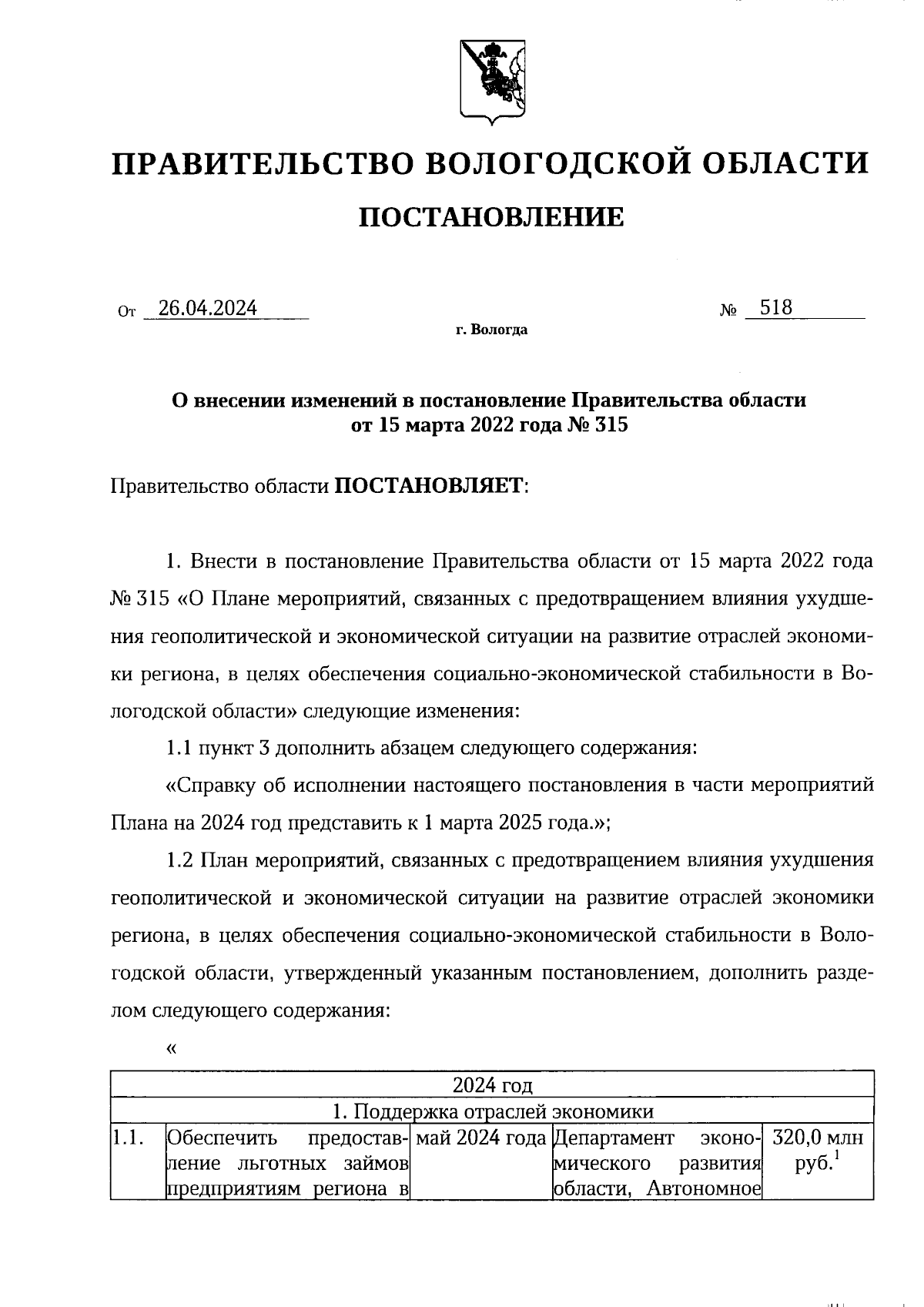 ПРАВИТЕЛЬСТВО ВОЛОГОДСКОЙ ОБЛАСТИ

ПОСТАНОВЛЕНИЕ

От 26.04.2024 № 518

г. Вологда

О внесении изменений в постановление Правительства области от 15 марта 2022 года № 315

Правительство области ПОСТАНОВЛЯЕТ:

1. Внести в постановление Правительства области от 15 марта 2022 года № 315 «О Плане мероприятий, связанных с предотвращением влияния ухудшения геополитической и экономической ситуации на развитие отраслей экономики региона, в целях обеспечения социально-экономической стабильности в Вологодской области» следующие изменения:

1.1 пункт 3 дополнить абзацем следующего содержания:

«Справку об исполнении настоящего постановления в части мероприятий Плана на 2024 год представить к 1 марта 2025 года.»;

1.2 План мероприятий, связанных с предотвращением влияния ухудшения геополитической и экономической ситуации на развитие отраслей экономики региона, в целях обеспечения социально-экономической стабильности в Вологодской области, утвержденный указанным постановлением, дополнить разделом следующего содержания:

«

| 2024 год | | | | |
|---|---|---|---|---|
| 1. Поддержка отраслей экономики | | | | |
| 1.1. | Обеспечить предоставление льготных займов предприятиям региона в | май 2024 года | Департамент экономического развития области, Автономное | 320,0 млн руб.$^1$ |